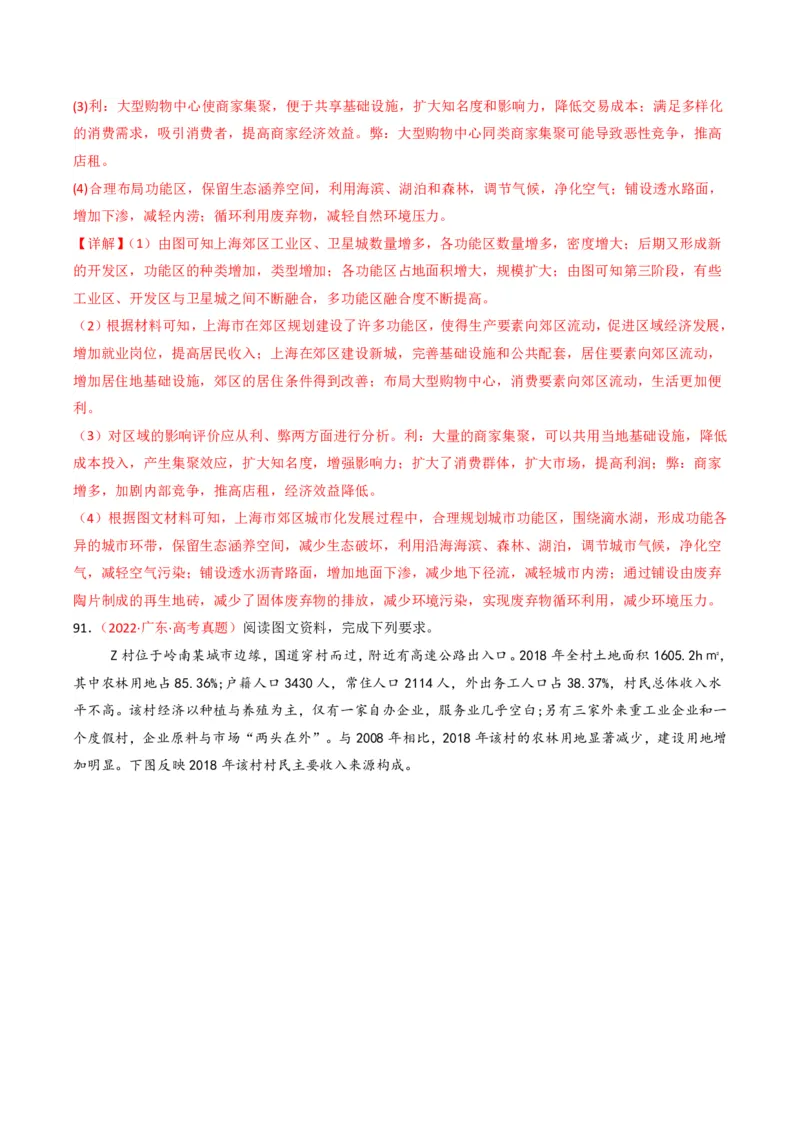 (3)利：大型购物中心使商家集聚，便于共享基础设施，扩大知名度和影响力，降低交易成本；满足多样化的消费需求，吸引消费者，提高商家经济效益。弊：大型购物中心同类商家集聚可能导致恶性竞争，推高店租。

(4)合理布局功能区，保留生态涵养空间，利用海滨、湖泊和森林，调节气候，净化空气；铺设透水路面，增加下渗，减轻内涝；循环利用废弃物，减轻自然环境压力。

【详解】（1）由图可知上海郊区工业区、卫星城数量增多，各功能区数量增多，密度增大；后期又形成新的开发区，功能区的种类增加，类型增加；各功能区占地面积增大，规模扩大；由图可知第三阶段，有些工业区、开发区与卫星城之间不断融合，多功能区融合度不断提高。

（2）根据材料可知，上海市在郊区规划建设了许多功能区，使得生产要素向郊区流动，促进区域经济发展，增加就业岗位，提高居民收入；上海在郊区建设新城，完善基础设施和公共配套，居住要素向郊区流动，增加居住地基础设施，郊区的居住条件得到改善；布局大型购物中心，消费要素向郊区流动，生活更加便利。

（3）对区域的影响评价应从利、弊两方面进行分析。利：大量的商家集聚，可以共用当地基础设施，降低成本投入，产生集聚效应，扩大知名度，增强影响力；扩大了消费群体，扩大市场，提高利润；弊：商家增多，加剧内部竞争，推高店租，经济效益降低。

（4）根据图文材料可知，上海市郊区城市化发展过程中，合理规划城市功能区，围绕滴水湖，形成功能各异的城市环带，保留生态涵养空间，减少生态破坏，利用沿海海滨、森林、湖泊，调节城市气候，净化空气，减轻空气污染；铺设透水沥青路面，增加地面下渗，减少地下径流，减轻城市内涝；通过铺设由废弃陶片制成的再生地砖，减少了固体废弃物的排放，减少环境污染，实现废弃物循环利用，减少环境压力。

91.（2022·广东·高考真题）阅读图文资料，完成下列要求。

Z村位于岭南某城市边缘，国道穿村而过，附近有高速公路出入口。2018年全村土地面积1605.2h㎡，其中农林用地占85.36%；户籍人口3430人，常住人口2114人，外出务工人口占38.37%，村民总体收入水平不高。该村经济以种植与养殖为主，仅有一家自办企业，服务业几乎空白；另有三家外来重工业企业和一个度假村，企业原料与市场“两头在外”。与2008年相比，2018年该村的农林用地显著减少，建设用地增加明显。下图反映2018年该村村民主要收入来源构成。